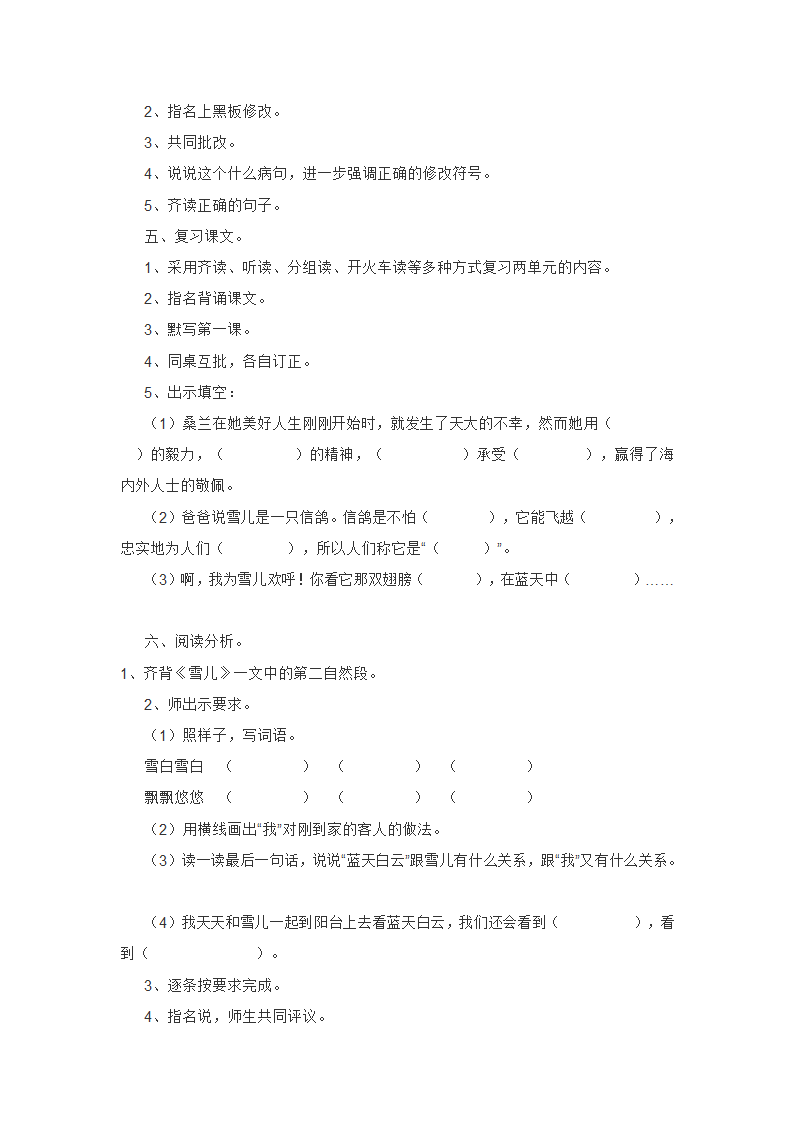 2、指名上黑板修改。

3、共同批改。

4、说说这个什么病句，进一步强调正确的修改符号。

5、齐读正确的句子。

五、复习课文。

1、采用齐读、听读、分组读、开火车读等多种方式复习两单元的内容。

2、指名背诵课文。

3、默写第一课。

4、同桌互批，各自订正。

5、出示填空：

（1）桑兰在她美好人生刚刚开始时，就发生了天大的不幸，然而她用（ ）的毅力，（ ）的精神，（ ）承受（ ），赢得了海内外人士的敬佩。

（2）爸爸说雪儿是一只信鸽。信鸽是不怕（ ），它能飞越（ ），忠实地为人们（ ），所以人们称它是“（ ）”。

（3）啊，我为雪儿欢呼！你看它那双翅膀（ ），在蓝天中（ ）……

六、阅读分析。

1、齐背《雪儿》一文中的第二自然段。

2、师出示要求。

（1）照样子，写词语。

雪白雪白 （ ） （ ） （ ）

飘飘悠悠 （ ） （ ） （ ）

（2）用横线画出“我”对刚到家的客人的做法。

（3）读一读最后一句话，说说“蓝天白云”跟雪儿有什么关系，跟“我”又有什么关系。

（4）我天天和雪儿一起到阳台上去看蓝天白云，我们还会看到（ ），看到（ ）。

3、逐条按要求完成。

4、指名说，师生共同评议。